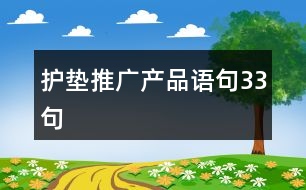 护垫推广产品语句33句